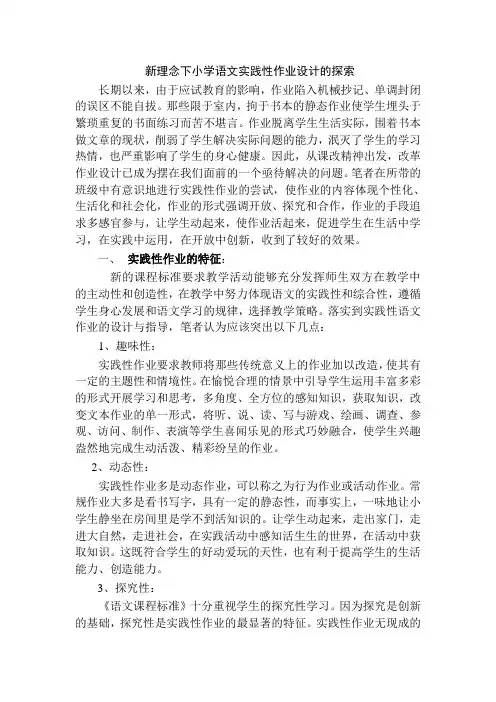 新理念下小学语文实践性作业设计的探索

长期以来，由于应试教育的影响，作业陷入机械抄记、单调封闭的误区不能自拔。那些限于室内，拘于书本的静态作业使学生埋头于繁琐重复的书面练习而苦不堪言。作业脱离学生生活实际，围着书本做文章的现状，削弱了学生解决实际问题的能力，泯灭了学生的学习热情，也严重影响了学生的身心健康。因此，从课改精神出发，改革作业设计已成为摆在我们面前的一个亟待解决的问题。笔者在所带的班级中有意识地进行实践性作业的尝试，使作业的内容体现个性化、生活化和社会化，作业的形式强调开放、探究和合作，作业的手段追求多感官参与，让学生动起来，使作业活起来，促进学生在生活中学习，在实践中运用，在开放中创新，收到了较好的效果。

一、 实践性作业的特征：

新的课程标准要求教学活动能够充分发挥师生双方在教学中的主动性和创造性，在教学中努力体现语文的实践性和综合性，遵循学生身心发展和语文学习的规律，选择教学策略。落实到实践性语文作业的设计与指导，笔者认为应该突出以下几点：

1、趣味性：

实践性作业要求教师将那些传统意义上的作业加以改造，使其有一定的主题性和情境性。在愉悦合理的情景中引导学生运用丰富多彩的形式开展学习和思考，多角度、全方位的感知知识，获取知识，改变文本作业的单一形式，将听、说、读、写与游戏、绘画、调查、参观、访问、制作、表演等学生喜闻乐见的形式巧妙融合，使学生兴趣盎然地完成生动活泼、精彩纷呈的作业。

2、动态性：

实践性作业多是动态作业，可以称之为行为作业或活动作业。常规作业大多是看书写字，具有一定的静态性，而事实上，一味地让小学生静坐在房间里是学不到活知识的。让学生动起来，走出家门，走进大自然，走进社会，在实践活动中感知活生生的世界，在活动中获取知识。这既符合学生的好动爱玩的天性，也有利于提高学生的生活能力、创造能力。

3、探究性：

《语文课程标准》十分重视学生的探究性学习。因为探究是创新的基础，探究性是实践性作业的最显著的特征。实践性作业无现成的